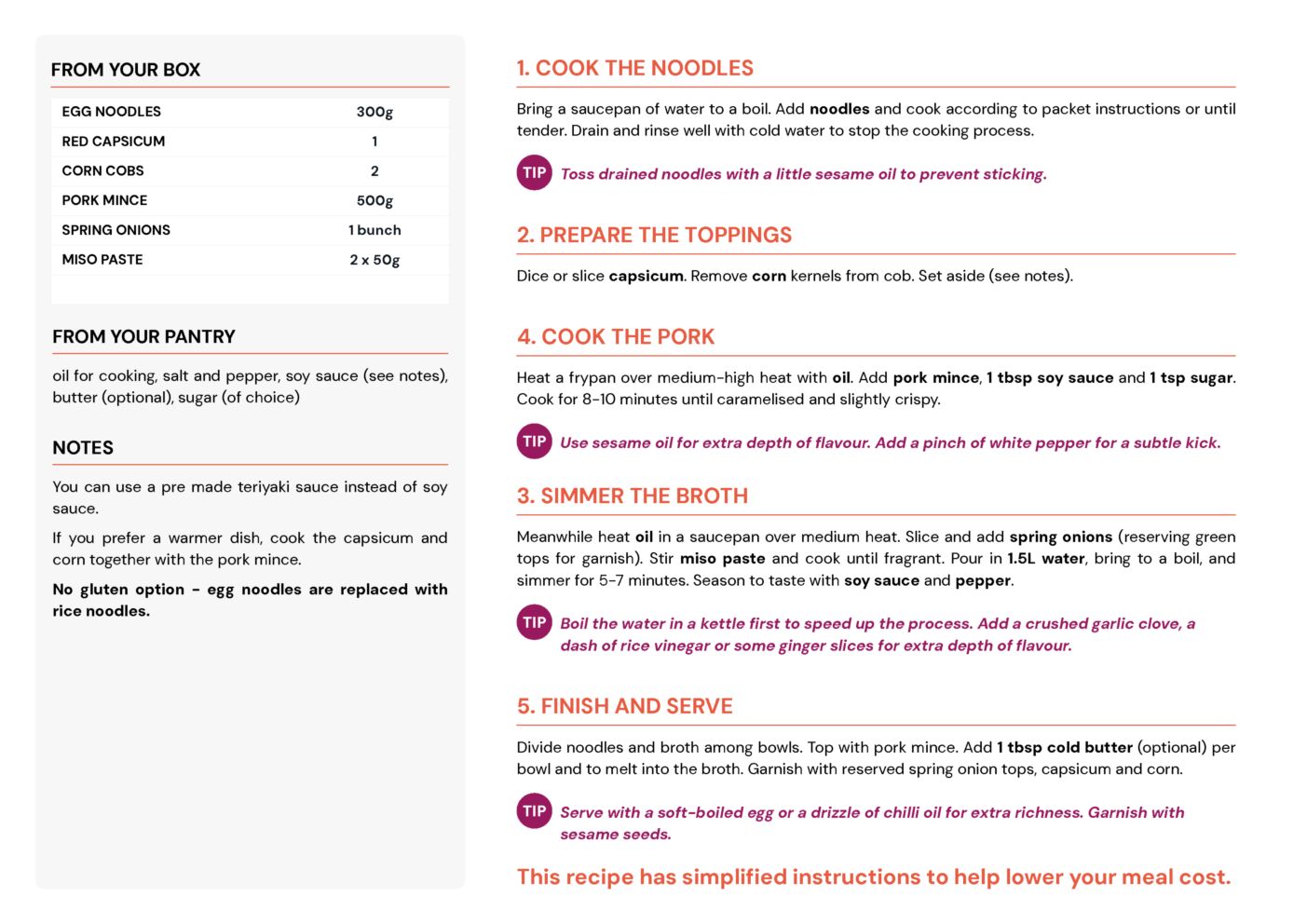 FROM YOUR BOX

| EGG NOODLES | 300g |
|---|---|
| RED CAPSICUM | 1 |
| CORN COBS | 2 |
| PORK MINCE | 500g |
| SPRING ONIONS | 1 bunch |
| MISO PASTE | 2 x 50g |

FROM YOUR PANTRY

oil for cooking, salt and pepper, soy sauce (see notes), butter (optional), sugar (of choice)

NOTES

You can use a pre made teriyaki sauce instead of soy sauce.

If you prefer a warmer dish, cook the capsicum and corn together with the pork mince.

No gluten option - egg noodles are replaced with rice noodles.

1. COOK THE NOODLES

Bring a saucepan of water to a boil. Add noodles and cook according to packet instructions or until tender. Drain and rinse well with cold water to stop the cooking process.

TIP Toss drained noodles with a little sesame oil to prevent sticking.

2. PREPARE THE TOPPINGS

Dice or slice capsicum. Remove corn kernels from cob. Set aside (see notes).

4. COOK THE PORK

Heat a frypan over medium-high heat with oil. Add pork mince, 1 tbsp soy sauce and 1 tsp sugar. Cook for 8-10 minutes until caramelised and slightly crispy.

TIP Use sesame oil for extra depth of flavour. Add a pinch of white pepper for a subtle kick.

3. SIMMER THE BROTH

Meanwhile heat oil in a saucepan over medium heat. Slice and add spring onions (reserving green tops for garnish). Stir miso paste and cook until fragrant. Pour in 1.5L water, bring to a boil, and simmer for 5-7 minutes. Season to taste with soy sauce and pepper.

TIP Boil the water in a kettle first to speed up the process. Add a crushed garlic clove, a dash of rice vinegar or some ginger slices for extra depth of flavour.

5. FINISH AND SERVE

Divide noodles and broth among bowls. Top with pork mince. Add 1 tbsp cold butter (optional) per bowl and to melt into the broth. Garnish with reserved spring onion tops, capsicum and corn.

TIP Serve with a soft-boiled egg or a drizzle of chilli oil for extra richness. Garnish with sesame seeds.

This recipe has simplified instructions to help lower your meal cost.